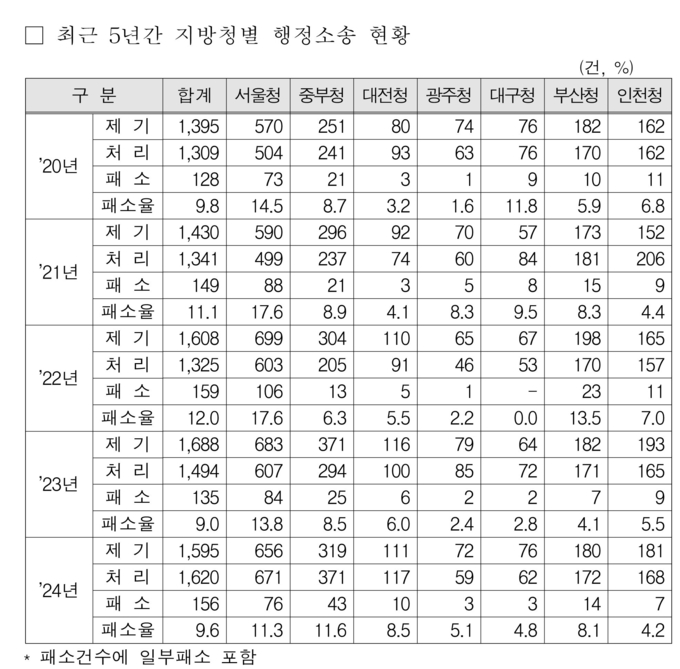 □ 최근 5년간 지방청별 행정소송 현황

(건, %)

| 구 분 | | 합계 | 서울청 | 중부청 | 대전청 | 광주청 | 대구청 | 부산청 | 인천청 |
|---|---|---|---|---|---|---|---|---|---|
| '20년 | 제 기 | 1,395 | 570 | 251 | 80 | 74 | 76 | 182 | 162 |
| | 처 리 | 1,309 | 504 | 241 | 93 | 63 | 76 | 170 | 162 |
| | 패 소 | 128 | 73 | 21 | 3 | 1 | 9 | 10 | 11 |
| | 패소율 | 9.8 | 14.5 | 8.7 | 3.2 | 1.6 | 11.8 | 5.9 | 6.8 |
| '21년 | 제 기 | 1,430 | 590 | 296 | 92 | 70 | 57 | 173 | 152 |
| | 처 리 | 1,341 | 499 | 237 | 74 | 60 | 84 | 181 | 206 |
| | 패 소 | 149 | 88 | 21 | 3 | 5 | 8 | 15 | 9 |
| | 패소율 | 11.1 | 17.6 | 8.9 | 4.1 | 8.3 | 9.5 | 8.3 | 4.4 |
| '22년 | 제 기 | 1,608 | 699 | 304 | 110 | 65 | 67 | 198 | 165 |
| | 처 리 | 1,325 | 603 | 205 | 91 | 46 | 53 | 170 | 157 |
| | 패 소 | 159 | 106 | 13 | 5 | 1 | - | 23 | 11 |
| | 패소율 | 12.0 | 17.6 | 6.3 | 5.5 | 2.2 | 0.0 | 13.5 | 7.0 |
| '23년 | 제 기 | 1,688 | 683 | 371 | 116 | 79 | 64 | 182 | 193 |
| | 처 리 | 1,494 | 607 | 294 | 100 | 85 | 72 | 171 | 165 |
| | 패 소 | 135 | 84 | 25 | 6 | 2 | 2 | 7 | 9 |
| | 패소율 | 9.0 | 13.8 | 8.5 | 6.0 | 2.4 | 2.8 | 4.1 | 5.5 |
| '24년 | 제 기 | 1,595 | 656 | 319 | 111 | 72 | 76 | 180 | 181 |
| | 처 리 | 1,620 | 671 | 371 | 117 | 59 | 62 | 172 | 168 |
| | 패 소 | 156 | 76 | 43 | 10 | 3 | 3 | 14 | 7 |
| | 패소율 | 9.6 | 11.3 | 11.6 | 8.5 | 5.1 | 4.8 | 8.1 | 4.2 |

* 패소건수에 일부패소 포함